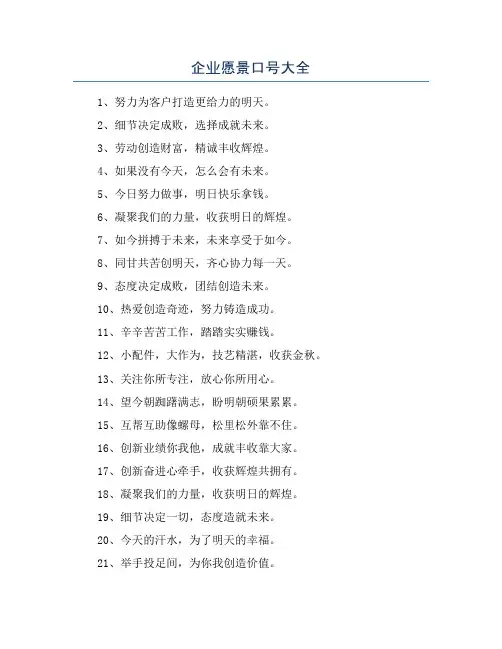 企业愿景口号大全

1、努力为客户打造更给力的明天。

2、细节决定成败，选择成就未来。

3、劳动创造财富，精诚丰收辉煌。

4、如果没有今天，怎么会有未来。

5、今日努力做事，明日快乐拿钱。

6、凝聚我们的力量，收获明日的辉煌。

7、如今拼搏于未来，未来享受于如今。

8、同甘共苦创明天，齐心协力每一天。

9、态度决定成败，团结创造未来。

10、热爱创造奇迹，努力铸造成功。

11、辛辛苦苦工作，踏踏实实赚钱。

12、小配件，大作为，技艺精湛，收获金秋。

13、关注你所专注，放心你所用心。

14、望今朝踌躇满志，盼明朝硕果累累。

15、互帮互助像螺母，松里松外靠不住。

16、创新业绩你我他，成就丰收靠大家。

17、创新奋进心牵手，收获辉煌共拥有。

18、凝聚我们的力量，收获明日的辉煌。

19、细节决定一切，态度造就未来。

20、今天的汗水，为了明天的幸福。

21、举手投足间，为你我创造价值。